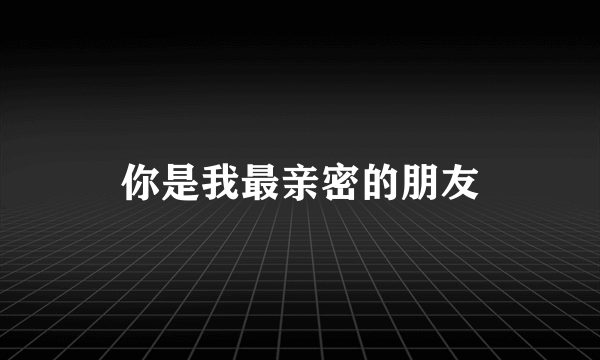 你是我最亲密的朋友